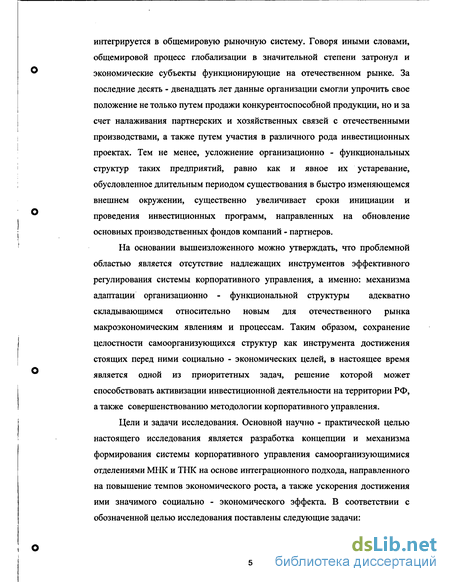 интегрируется в общемировую рыночную систему. Говоря иными словами, общемировой процесс глобализации в значительной степени затронул и экономические субъекты функционирующие на отечественном рынке. За последние десять - двенадцать лет данные организации смогли упрочить свое положение не только путем продажи конкурентоспособной продукции, но и за счет налаживания партнерских и хозяйственных связей с отечественными производствами, а также путем участия в различного рода инвестиционных проектах. Тем не менее, усложнение организационно - функциональных структур таких предприятий, равно как и явное их устаревание, обусловленное длительным периодом существования в быстро изменяющемся внешнем окружении, существенно увеличивает сроки инициации и проведения инвестиционных программ, направленных на обновление основных производственных фондов компаний - партнеров.

На основании вышеизложенного можно утверждать, что проблемной областью является отсутствие надлежащих инструментов эффективного регулирования системы корпоративного управления, а именно: механизма адаптации организационно - функциональной структуры адекватно складывающимся относительно новым для отечественного рынка макроэкономическим явлениям и процессам. Таким образом, сохранение целостности самоорганизующихся структур как инструмента достижения стоящих перед ними социально - экономических целей, в настоящее время является одной из приоритетных задач, решение которой может способствовать активизации инвестиционной деятельности на территории РФ, а также совершенствованию методологии корпоративного управления.

Цели и задачи исследования. Основной научно - практической целью настоящего исследования является разработка концепции и механизма формирования системы корпоративного управления самоорганизующимися отделениями МНК и ТНК на основе интеграционного подхода, направленного на повышение темпов экономического роста, а также ускорения достижения ими значимого социально - экономического эффекта. В соответствии с обозначенной целью исследования поставлены следующие задачи:

5

dsLib.net
библиотека диссертаций